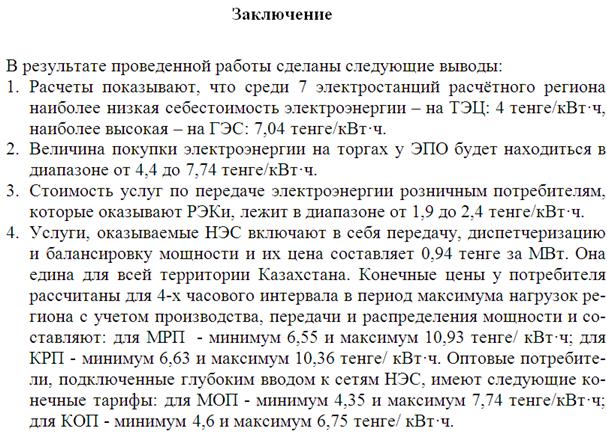 Заключение

В результате проведенной работы сделаны следующие выводы:
1. Расчеты показывают, что среди 7 электростанций расчётного региона наиболее низкая себестоимость электроэнергии – на ТЭЦ: 4 тенге/кВт·ч, наиболее высокая – на ГЭС: 7,04 тенге/кВт·ч.
2. Величина покупки электроэнергии на торгах у ЭПО будет находиться в диапазоне от 4,4 до 7,74 тенге/кВт·ч.
3. Стоимость услуг по передаче электроэнергии розничным потребителям, которые оказывают РЭКи, лежит в диапазоне от 1,9 до 2,4 тенге/кВт·ч.
4. Услуги, оказываемые НЭС включают в себя передачу, диспетчеризацию и балансировку мощности и их цена составляет 0,94 тенге за МВт. Она едина для всей территории Казахстана. Конечные цены у потребителя рассчитаны для 4-х часового интервала в период максимума нагрузок региона с учетом производства, передачи и распределения мощности и составляют: для МРП - минимум 6,55 и максимум 10,93 тенге/ кВт·ч; для КРП - минимум 6,63 и максимум 10,36 тенге/ кВт·ч. Оптовые потребители, подключенные глубоким вводом к сетям НЭС, имеют следующие конечные тарифы: для МОП - минимум 4,35 и максимум 7,74 тенге/кВт·ч; для КОП - минимум 4,6 и максимум 6,75 тенге/ кВт·ч.